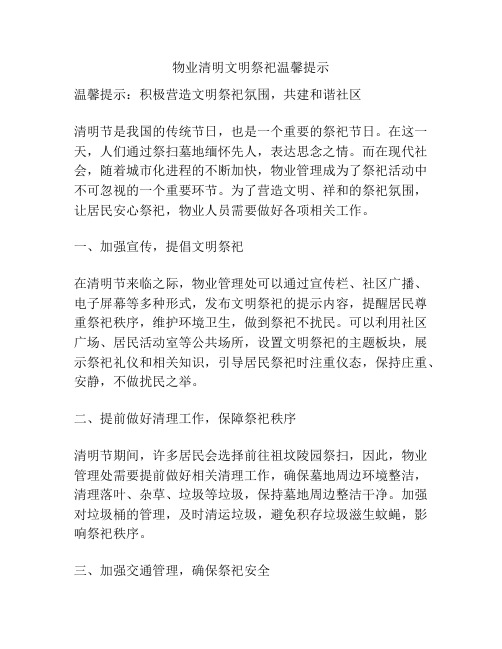 物业清明文明祭祀温馨提示

温馨提示：积极营造文明祭祀氛围，共建和谐社区

清明节是我国的传统节日，也是一个重要的祭祀节日。在这一天，人们通过祭扫墓地缅怀先人，表达思念之情。而在现代社会，随着城市化进程的不断加快，物业管理成为了祭祀活动中不可忽视的一个重要环节。为了营造文明、祥和的祭祀氛围，让居民安心祭祀，物业人员需要做好各项相关工作。

一、加强宣传，提倡文明祭祀

在清明节来临之际，物业管理处可以通过宣传栏、社区广播、电子屏幕等多种形式，发布文明祭祀的提示内容，提醒居民尊重祭祀秩序，维护环境卫生，做到祭祀不扰民。可以利用社区广场、居民活动室等公共场所，设置文明祭祀的主题板块，展示祭祀礼仪和相关知识，引导居民祭祀时注重仪态，保持庄重、安静，不做扰民之举。

二、提前做好清理工作，保障祭祀秩序

清明节期间，许多居民会选择前往祖坟陵园祭扫，因此，物业管理处需要提前做好相关清理工作，确保墓地周边环境整洁，清理落叶、杂草、垃圾等垃圾，保持墓地周边整洁干净。加强对垃圾桶的管理，及时清运垃圾，避免积存垃圾滋生蚊蝇，影响祭祀秩序。

三、加强交通管理，确保祭祀安全